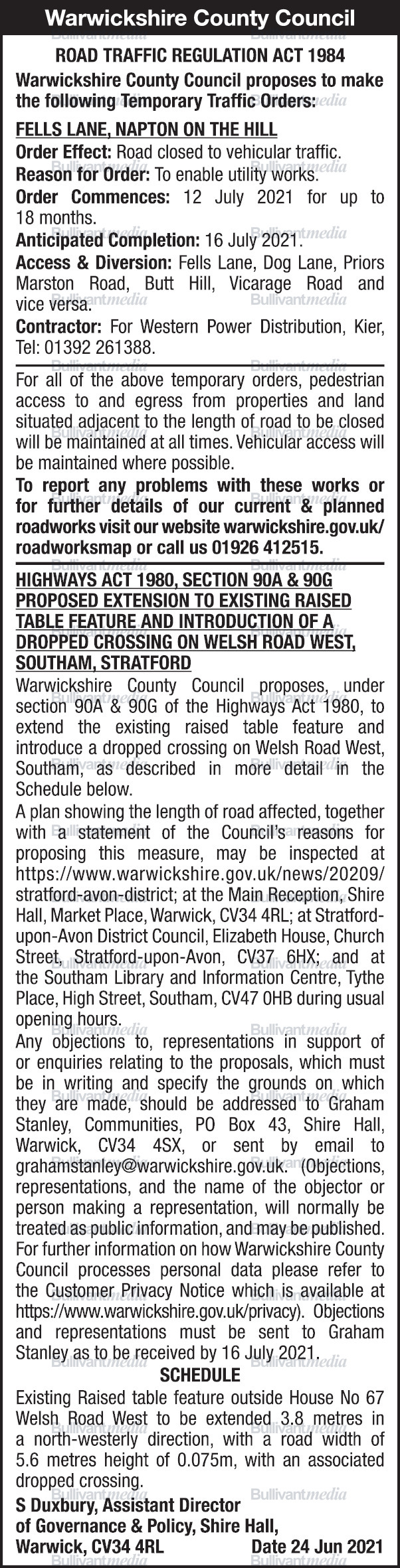 Warwickshire County Council

ROAD TRAFFIC REGULATION ACT 1984

Warwickshire County Council proposes to make the following Temporary Traffic Orders:

FELLS LANE, NAPTON ON THE HILL

Order Effect: Road closed to vehicular traffic.

Reason for Order: To enable utility works.

Order Commences: 12 July 2021 for up to 18 months.

Anticipated Completion: 16 July 2021.

Access & Diversion: Fells Lane, Dog Lane, Priors Marston Road, Butt Hill, Vicarage Road and vice versa.

Contractor: For Western Power Distribution, Kier, Tel: 01392 261388.

For all of the above temporary orders, pedestrian access to and egress from properties and land situated adjacent to the length of road to be closed will be maintained at all times. Vehicular access will be maintained where possible.

To report any problems with these works or for further details of our current & planned roadworks visit our website warwickshire.gov.uk/roadworksmap or call us 01926 412515.

HIGHWAYS ACT 1980, SECTION 90A & 90G PROPOSED EXTENSION TO EXISTING RAISED TABLE FEATURE AND INTRODUCTION OF A DROPPED CROSSING ON WELSH ROAD WEST, SOUTHAM, STRATFORD

Warwickshire County Council proposes, under section 90A & 90G of the Highways Act 1980, to extend the existing raised table feature and introduce a dropped crossing on Welsh Road West, Southam, as described in more detail in the Schedule below.

A plan showing the length of road affected, together with a statement of the Council's reasons for proposing this measure, may be inspected at https://www.warwickshire.gov.uk/news/20209/stratford-avon-district; at the Main Reception, Shire Hall, Market Place, Warwick, CV34 4RL; at Stratford-upon-Avon District Council, Elizabeth House, Church Street, Stratford-upon-Avon, CV37 6HX; and at the Southam Library and Information Centre, Tythe Place, High Street, Southam, CV47 0HB during usual opening hours.

Any objections to, representations in support of or enquiries relating to the proposals, which must be in writing and specify the grounds on which they are made, should be addressed to Graham Stanley, Communities, PO Box 43, Shire Hall, Warwick, CV34 4SX, or sent by email to grahamstanley@warwickshire.gov.uk. (Objections, representations, and the name of the objector or person making a representation, will normally be treated as public information, and may be published. For further information on how Warwickshire County Council processes personal data please refer to the Customer Privacy Notice which is available at https://www.warwickshire.gov.uk/privacy). Objections and representations must be sent to Graham Stanley as to be received by 16 July 2021.

SCHEDULE

Existing Raised table feature outside House No 67 Welsh Road West to be extended 3.8 metres in a north-westerly direction, with a road width of 5.6 metres height of 0.075m, with an associated dropped crossing.

S Duxbury, Assistant Director of Governance & Policy, Shire Hall, Warwick, CV34 4RL

Date 24 Jun 2021